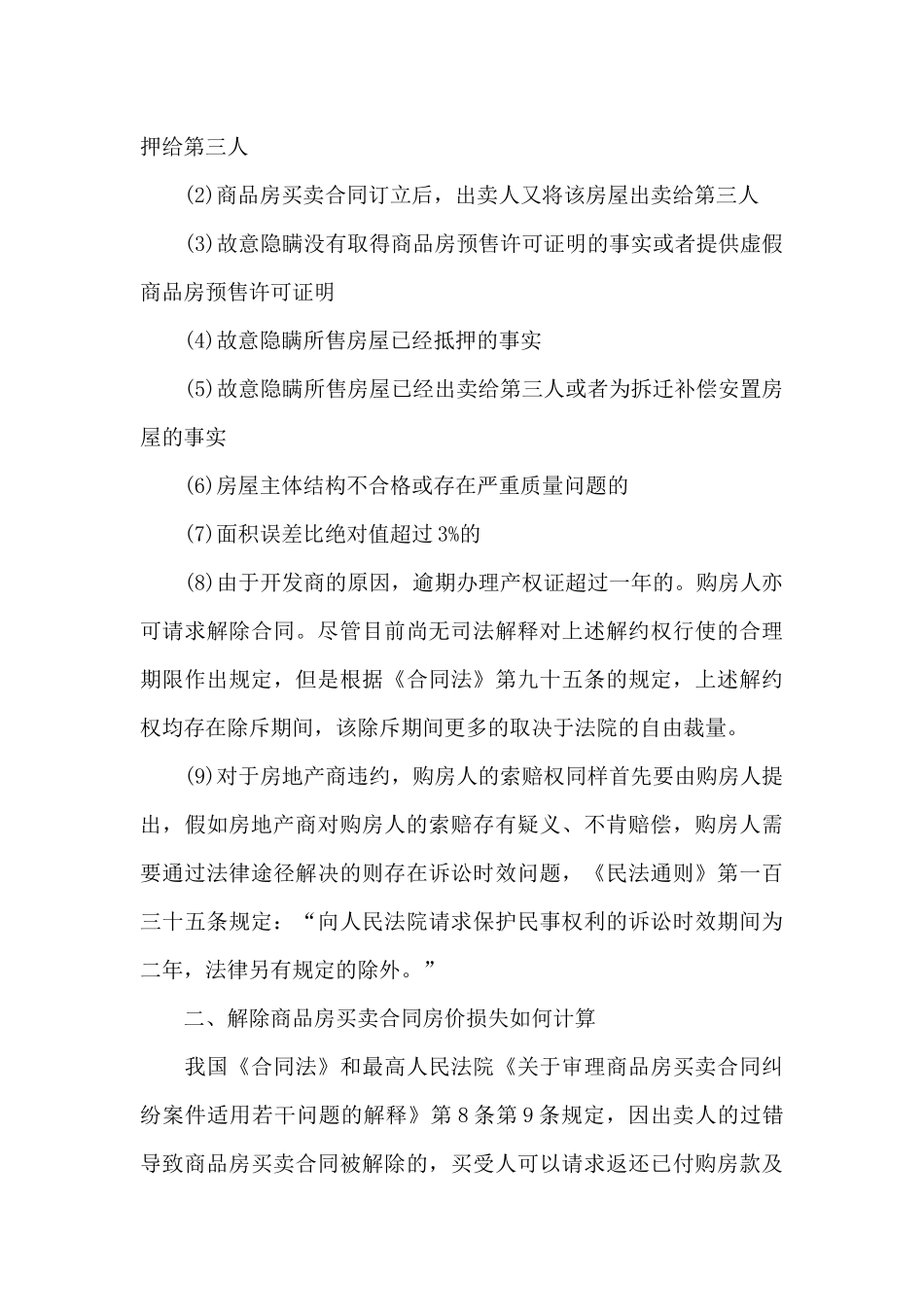 押给第三人

⑵商品房买卖合同订立后，出卖人又将该房屋出卖给第三人

⑶故意隐瞒没有取得商品房预售许可证明的事实或者提供虚假商品房预售许可证明

⑷故意隐瞒所售房屋已经抵押的事实

⑸故意隐瞒所售房屋已经出卖给第三人或者为拆迁补偿安置房屋的事实

⑹房屋主体结构不合格或存在严重质量问题的

⑺面积误差比绝对值超过3%的

⑻由于开发商的原因，逾期办理产权证超过一年的。购房人亦可请求解除合同。尽管目前尚无司法解释对上述解约权行使的合理期限作出规定，但是根据《合同法》第九十五条的规定，上述解约权均存在除斥期间，该除斥期间更多的取决于法院的自由裁量。

⑼对于房地产商违约，购房人的索赔权同样首先要由购房人提出，假如房地产商对购房人的索赔存有疑义、不肯赔偿，购房人需要通过法律途径解决的则存在诉讼时效问题，《民法通则》第一百三十五条规定：“向人民法院请求保护民事权利的诉讼时效期间为二年，法律另有规定的除外。”

二、解除商品房买卖合同房价损失如何计算

我国《合同法》和最高人民法院《关于审理商品房买卖合同纠纷案件适用若干问题的解释》第8条第9条规定，因出卖人的过错导致商品房买卖合同被解除的，买受人可以请求返还已付购房款及